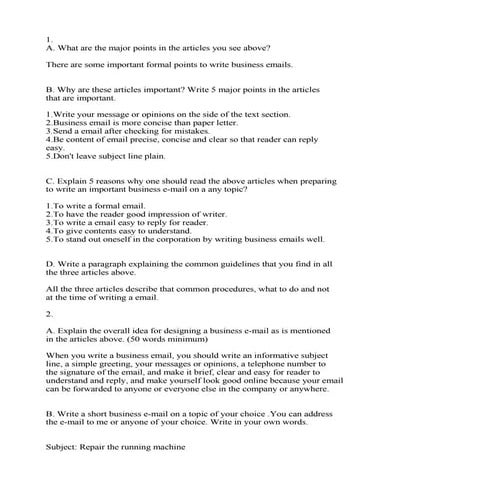 1.
A. What are the major points in the articles you see above?

There are some important formal points to write business emails.

B. Why are these articles important? Write 5 major points in the articles that are important.

1.Write your message or opinions on the side of the text section.
2.Business email is more concise than paper letter.
3.Send a email after checking for mistakes.
4.Be content of email precise, concise and clear so that reader can reply easy.
5.Don't leave subject line plain.

C. Explain 5 reasons why one should read the above articles when preparing to write an important business e-mail on a any topic?

1.To write a formal email.
2.To have the reader good impression of writer.
3.To write a email easy to reply for reader.
4.To give contents easy to understand.
5.To stand out oneself in the corporation by writing business emails well.

D. Write a paragraph explaining the common guidelines that you find in all the three articles above.

All the three articles describe that common procedures, what to do and not at the time of writing a email.

2.

A. Explain the overall idea for designing a business e-mail as is mentioned in the articles above. (50 words minimum)

When you write a business email, you should write an informative subject line, a simple greeting, your messages or opinions, a telephone number to the signature of the email, and make it brief, clear and easy for reader to understand and reply, and make yourself look good online because your email can be forwarded to anyone or everyone else in the company or anywhere.

B. Write a short business e-mail on a topic of your choice .You can address the e-mail to me or anyone of your choice. Write in your own words.

Subject: Repair the running machine